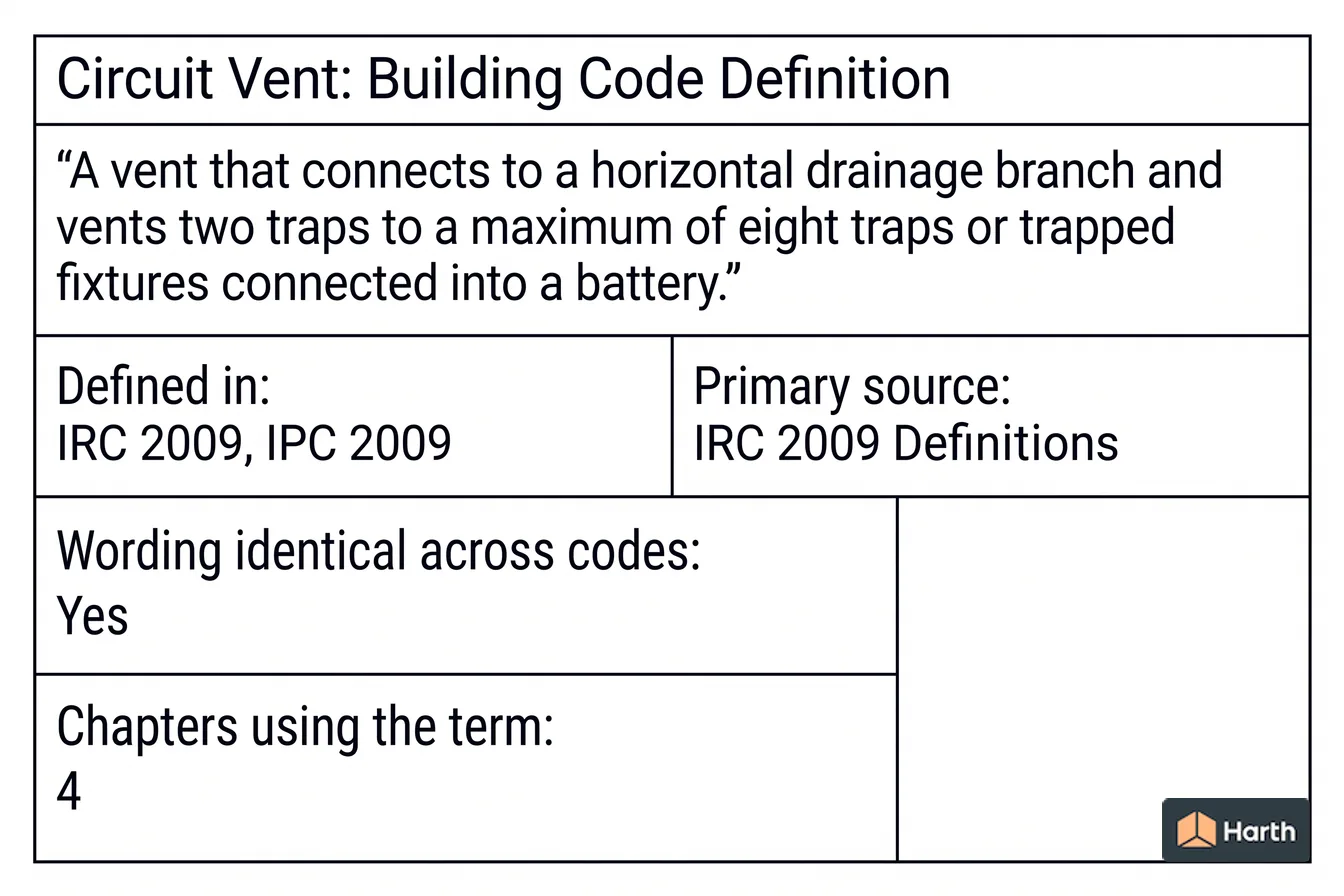 Circuit Vent: Building Code Definition

“A vent that connects to a horizontal drainage branch and vents two traps to a maximum of eight traps or trapped fixtures connected into a battery.”

Defined in:
IRC 2009, IPC 2009

Primary source:
IRC 2009 Definitions

Wording identical across codes:
Yes

Chapters using the term:
4

Harth